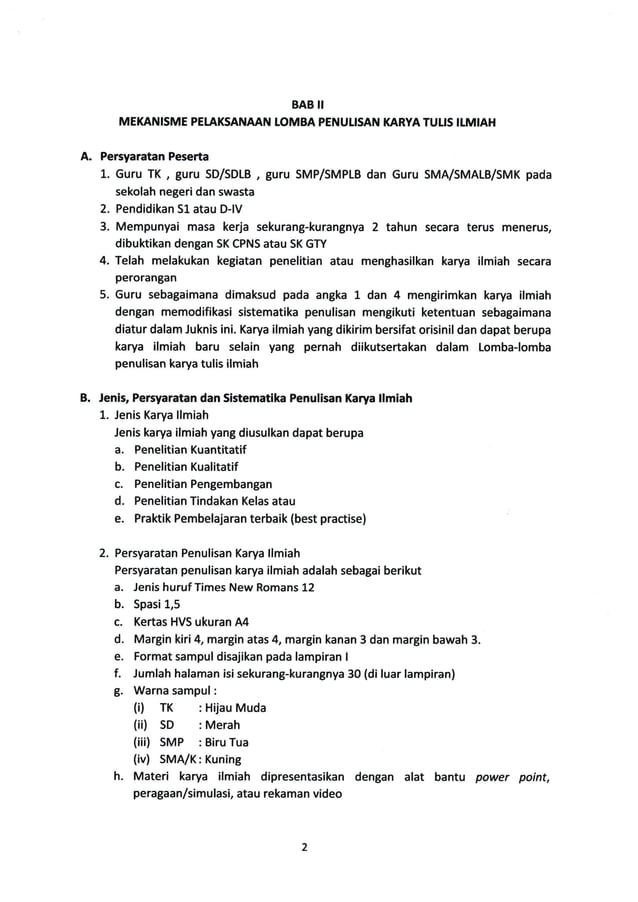 BAB II
MEKANISME PELAKSANAAN LOMBA PENULISAN KARYA TULIS ILMIAH

A. Persyaratan Peserta
1. Guru TK , guru SD/SDLB , guru SMP/SMPLB dan Guru SMA/SMALB/SMK pada sekolah negeri dan swasta
2. Pendidikan S1 atau D-IV
3. Mempunyai masa kerja sekurang-kurangnya 2 tahun secara terus menerus, dibuktikan dengan SK CPNS atau SK GTY
4. Telah melakukan kegiatan penelitian atau menghasilkan karya ilmiah secara perorangan
5. Guru sebagaimana dimaksud pada angka 1 dan 4 mengirimkan karya ilmiah dengan memodifikasi sistematika penulisan mengikuti ketentuan sebagaimana diatur dalam Juknis ini. Karya ilmiah yang dikirim bersifat orisinil dan dapat berupa karya ilmiah baru selain yang pernah diikutsertakan dalam Lomba-lomba penulisan karya tulis ilmiah

B. Jenis, Persyaratan dan Sistematika Penulisan Karya Ilmiah
1. Jenis Karya Ilmiah
Jenis karya ilmiah yang diusulkan dapat berupa
a. Penelitian Kuantitatif
b. Penelitian Kualitatif
c. Penelitian Pengembangan
d. Penelitian Tindakan Kelas atau
e. Praktik Pembelajaran terbaik (best practise)

2. Persyaratan Penulisan Karya Ilmiah
Persyaratan penulisan karya ilmiah adalah sebagai berikut
a. Jenis huruf Times New Romans 12
b. Spasi 1,5
c. Kertas HVS ukuran A4
d. Margin kiri 4, margin atas 4, margin kanan 3 dan margin bawah 3.
e. Format sampul disajikan pada lampiran I
f. Jumlah halaman isi sekurang-kurangnya 30 (di luar lampiran)
g. Warna sampul :
(i) TK : Hijau Muda
(ii) SD : Merah
(iii) SMP : Biru Tua
(iv) SMA/K : Kuning
h. Materi karya ilmiah dipresentasikan dengan alat bantu power point, peragaan/simulasi, atau rekaman video

2